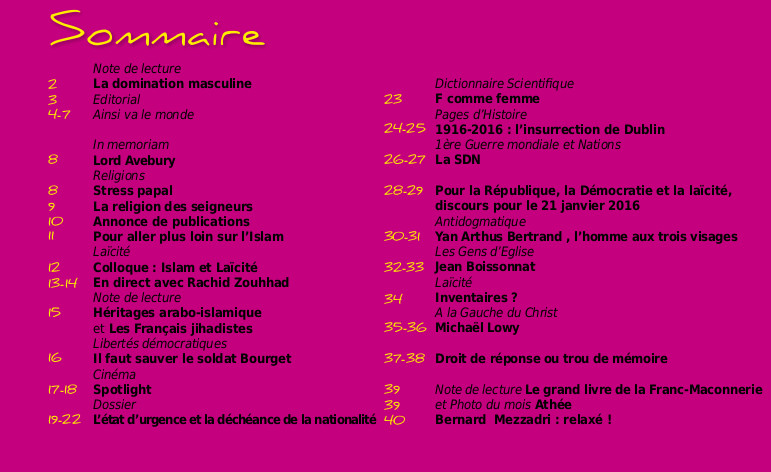 Sommaire

Note de lecture
2 La domination masculine
3 Editorial
4-7 Ainsi va le monde

In memoriam
8 Lord Avebury
Religions
8 Stress papal
9 La religion des seigneurs
10 Annonce de publications
11 Pour aller plus loin sur l'Islam
Laïcité
12 Colloque : Islam et Laïcité
13-14 En direct avec Rachid Zouhhad
Note de lecture
15 Héritages arabo-islamique et Les Français jihadistes
Libertés démocratiques
16 Il faut sauver le soldat Bourget
Cinéma
17-18 Spotlight
Dossier
19-22 L'état d'urgence et la déchéance de la nationalité

Dictionnaire Scientifique
23 F comme femme
Pages d'Histoire
24-25 1916-2016 : l'insurrection de Dublin
1ère Guerre mondiale et Nations
26-27 La SDN

28-29 Pour la République, la Démocratie et la laïcité, discours pour le 21 janvier 2016
Antidogmatique
30-31 Yan Arthus Bertrand , l'homme aux trois visages
Les Gens d'Eglise
32-33 Jean Boissonnat
Laïcité
34 Inventaires ?
A la Gauche du Christ
35-36 Michaël Lowy

37-38 Droit de réponse ou trou de mémoire

39 Note de lecture Le grand livre de la Franc-Maconnerie
39 et Photo du mois Athée
40 Bernard Mezzadri : relaxé !